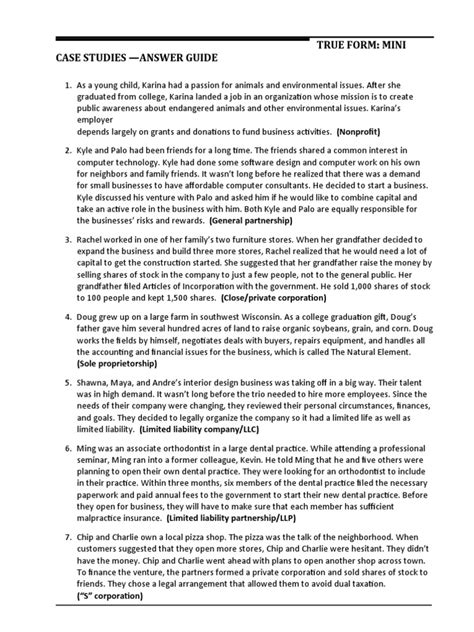 TRUE FORM: MINI

CASE STUDIES —ANSWER GUIDE

1. As a young child, Karina had a passion for animals and environmental issues. After she graduated from college, Karina landed a job in an organization whose mission is to create public awareness about endangered animals and other environmental issues. Karina's employer
depends largely on grants and donations to fund business activities. (Nonprofit)

2. Kyle and Palo had been friends for a long time. The friends shared a common interest in computer technology. Kyle had done some software design and computer work on his own for neighbors and family friends. It wasn't long before he realized that there was a demand for small businesses to have affordable computer consultants. He decided to start a business. Kyle discussed his venture with Palo and asked him if he would like to combine capital and take an active role in the business with him. Both Kyle and Palo are equally responsible for the businesses' risks and rewards. (General partnership)

3. Rachel worked in one of her family's two furniture stores. When her grandfather decided to expand the business and build three more stores, Rachel realized that he would need a lot of capital to get the construction started. She suggested that her grandfather raise the money by selling shares of stock in the company to just a few people, not to the general public. Her grandfather filed Articles of Incorporation with the government. He sold 1,000 shares of stock to 100 people and kept 1,500 shares. (Close/private corporation)

4. Doug grew up on a large farm in southwest Wisconsin. As a college graduation gift, Doug's father gave him several hundred acres of land to raise organic soybeans, grain, and corn. Doug works the fields by himself, negotiates deals with buyers, repairs equipment, and handles all the accounting and financial issues for the business, which is called The Natural Element. (Sole proprietorship)

5. Shawna, Maya, and Andre's interior design business was taking off in a big way. Their talent was in high demand. It wasn't long before the trio needed to hire more employees. Since the needs of their company were changing, they reviewed their personal circumstances, finances, and goals. They decided to legally organize the company so it had a limited life as well as limited liability. (Limited liability company/LLC)

6. Ming was an associate orthodontist in a large dental practice. While attending a professional seminar, Ming ran into a former colleague, Kevin. He told Ming that he and five others were planning to open their own dental practice. They were looking for an orthodontist to include in their practice. Within three months, six members of the dental practice filed the necessary paperwork and paid annual fees to the government to start their new dental practice. Before they open for business, they will have to make sure that each member has sufficient malpractice insurance. (Limited liability partnership/LLP)

7. Chip and Charlie own a local pizza shop. The pizza was the talk of the neighborhood. When customers suggested that they open more stores, Chip and Charlie were hesitant. They didn't have the money. Chip and Charlie went ahead with plans to open another shop across town. To finance the venture, the partners formed a private corporation and sold shares of stock to friends. They chose a legal arrangement that allowed them to avoid dual taxation. ("S" corporation)